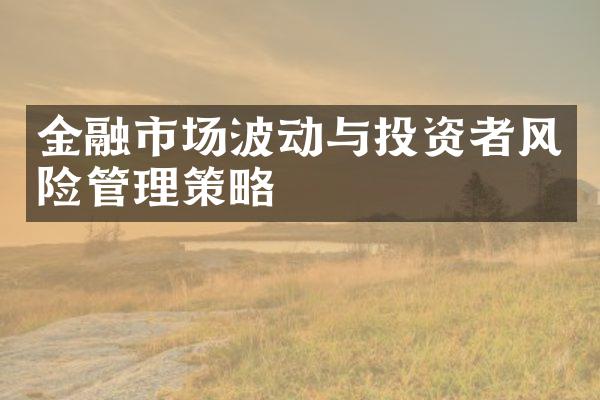 金融市场波动与投资者风险管理策略